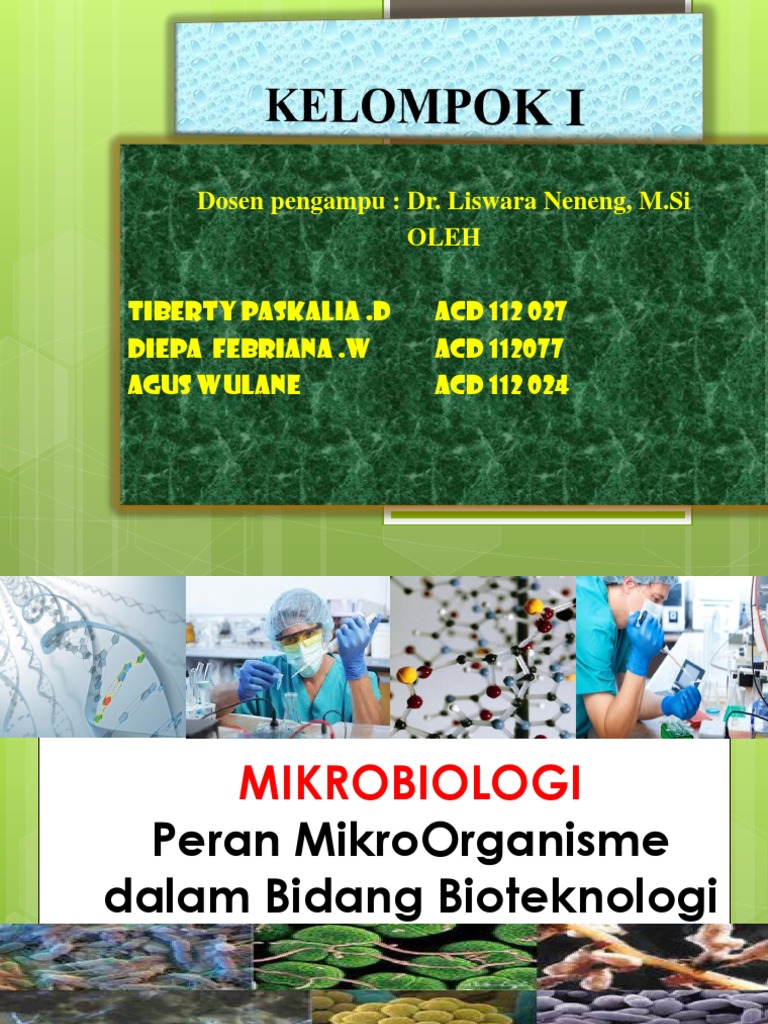 KELOMPOK I

Dosen pengampu : Dr. Liswara Neneng, M.Si
OLEH

TIBERTY PASKALIA .D ACD 112 027
DIEPA FEBRIANA .W ACD 112077
AGUS WULANE ACD 112 024

MIKROBIOLOGI
Peran MikroOrganisme
dalam Bidang Bioteknologi